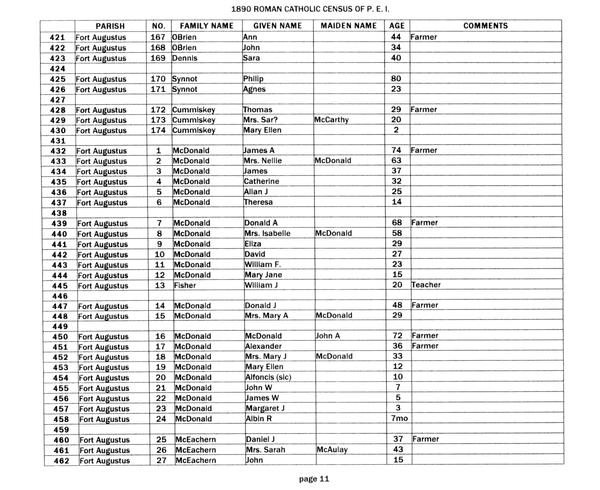 1890 ROMAN CATHOLIC CENSUS OF P. E. I.

| | PARISH | NO. | FAMILY NAME | GIVEN NAME | MAIDEN NAME | AGE | COMMENTS |
|---|---|---|---|---|---|---|---|
| 421 | Fort Augustus | 167 | OBrien | Ann | | 44 | Farmer |
| 422 | Fort Augustus | 168 | OBrien | John | | 34 | |
| 423 | Fort Augustus | 169 | Dennis | Sara | | 40 | |
| 424 | | | | | | | |
| 425 | Fort Augustus | 170 | Synnot | Philip | | 80 | |
| 426 | Fort Augustus | 171 | Synnot | Agnes | | 23 | |
| 427 | | | | | | | |
| 428 | Fort Augustus | 172 | Cummiskey | Thomas | | 29 | Farmer |
| 429 | Fort Augustus | 173 | Cummiskey | Mrs. Sar? | McCarthy | 20 | |
| 430 | Fort Augustus | 174 | Cummiskey | Mary Ellen | | 2 | |
| 431 | | | | | | | |
| 432 | Fort Augustus | 1 | McDonald | James A | | 74 | Farmer |
| 433 | Fort Augustus | 2 | McDonald | Mrs. Nellie | McDonald | 63 | |
| 434 | Fort Augustus | 3 | McDonald | James | | 37 | |
| 435 | Fort Augustus | 4 | McDonald | Catherine | | 32 | |
| 436 | Fort Augustus | 5 | McDonald | Allan J | | 25 | |
| 437 | Fort Augustus | 6 | McDonald | Theresa | | 14 | |
| 438 | | | | | | | |
| 439 | Fort Augustus | 7 | McDonald | Donald A | | 68 | Farmer |
| 440 | Fort Augustus | 8 | McDonald | Mrs. Isabelle | McDonald | 58 | |
| 441 | Fort Augustus | 9 | McDonald | Eliza | | 29 | |
| 442 | Fort Augustus | 10 | McDonald | David | | 27 | |
| 443 | Fort Augustus | 11 | McDonald | William F. | | 23 | |
| 444 | Fort Augustus | 12 | McDonald | Mary Jane | | 15 | |
| 445 | Fort Augustus | 13 | Fisher | William J | | 20 | Teacher |
| 446 | | | | | | | |
| 447 | Fort Augustus | 14 | McDonald | Donald J | | 48 | Farmer |
| 448 | Fort Augustus | 15 | McDonald | Mrs. Mary A | McDonald | 29 | |
| 449 | | | | | | | |
| 450 | Fort Augustus | 16 | McDonald | McDonald | John A | 72 | Farmer |
| 451 | Fort Augustus | 17 | McDonald | Alexander | | 36 | Farmer |
| 452 | Fort Augustus | 18 | McDonald | Mrs. Mary J | McDonald | 33 | |
| 453 | Fort Augustus | 19 | McDonald | Mary Ellen | | 12 | |
| 454 | Fort Augustus | 20 | McDonald | Alfoncis (sic) | | 10 | |
| 455 | Fort Augustus | 21 | McDonald | John W | | 7 | |
| 456 | Fort Augustus | 22 | McDonald | James W | | 5 | |
| 457 | Fort Augustus | 23 | McDonald | Margaret J | | 3 | |
| 458 | Fort Augustus | 24 | McDonald | Albin R | | 7mo | |
| 459 | | | | | | | |
| 460 | Fort Augustus | 25 | McEachern | Daniel J | | 37 | Farmer |
| 461 | Fort Augustus | 26 | McEachern | Mrs. Sarah | McAulay | 43 | |
| 462 | Fort Augustus | 27 | McEachern | John | | 15 | |

page 11